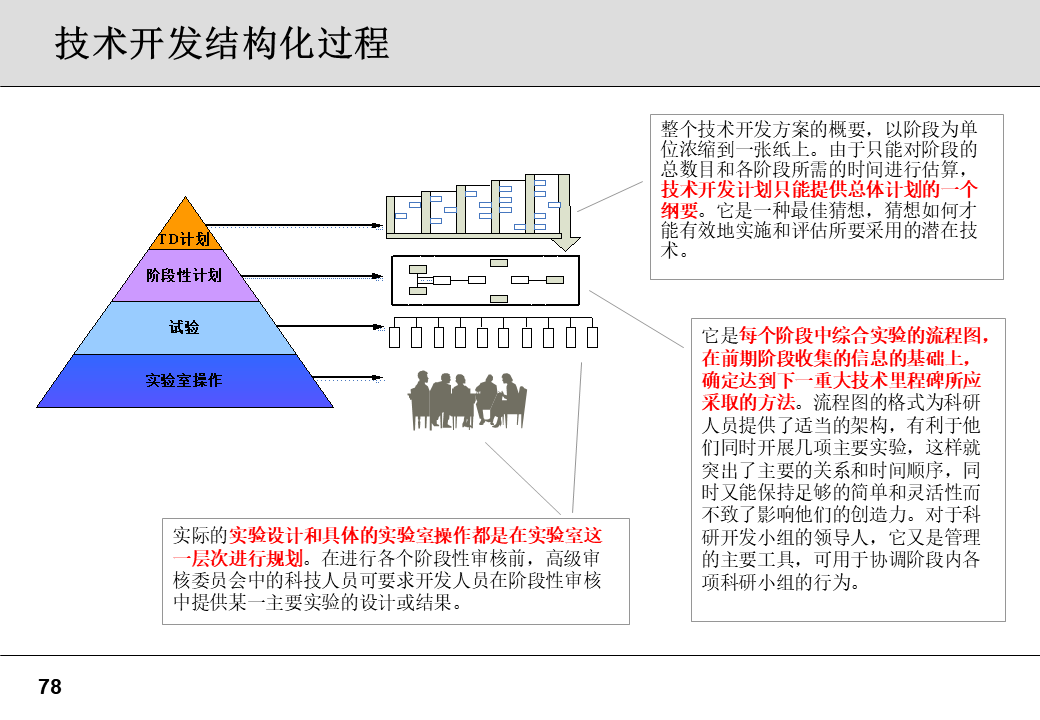 技术开发结构化过程

TD计划

阶段性计划

试验

实验室操作

整个技术开发方案的概要，以阶段为单位浓缩到一张纸上。由于只能对阶段的总数目和各阶段所需的时间进行估算，技术开发计划只能提供总体计划的一个纲要。它是一种最佳猜想，猜想如何才能有效地实施和评估所要采用的潜在技术。

它是每个阶段中综合实验的流程图，在前期阶段收集的信息的基础上，确定达到下一重大技术里程碑所应采取的方法。流程图的格式为科研人员提供了适当的架构，有利于他们同时开展几项主要实验，这样就突出了主要的关系和时间顺序，同时又能保持足够的简单和灵活性而不致了影响他们的创造力。对于科研开发小组的领导人，它又是管理的主要工具，可用于协调阶段内各项科研小组的行为。

实际的实验设计和具体的实验室操作都是在实验室这一层次进行规划。在进行各个阶段性审核前，高级审核委员会中的科技人员可要求开发人员在阶段性审核中提供某一主要实验的设计或结果。

78